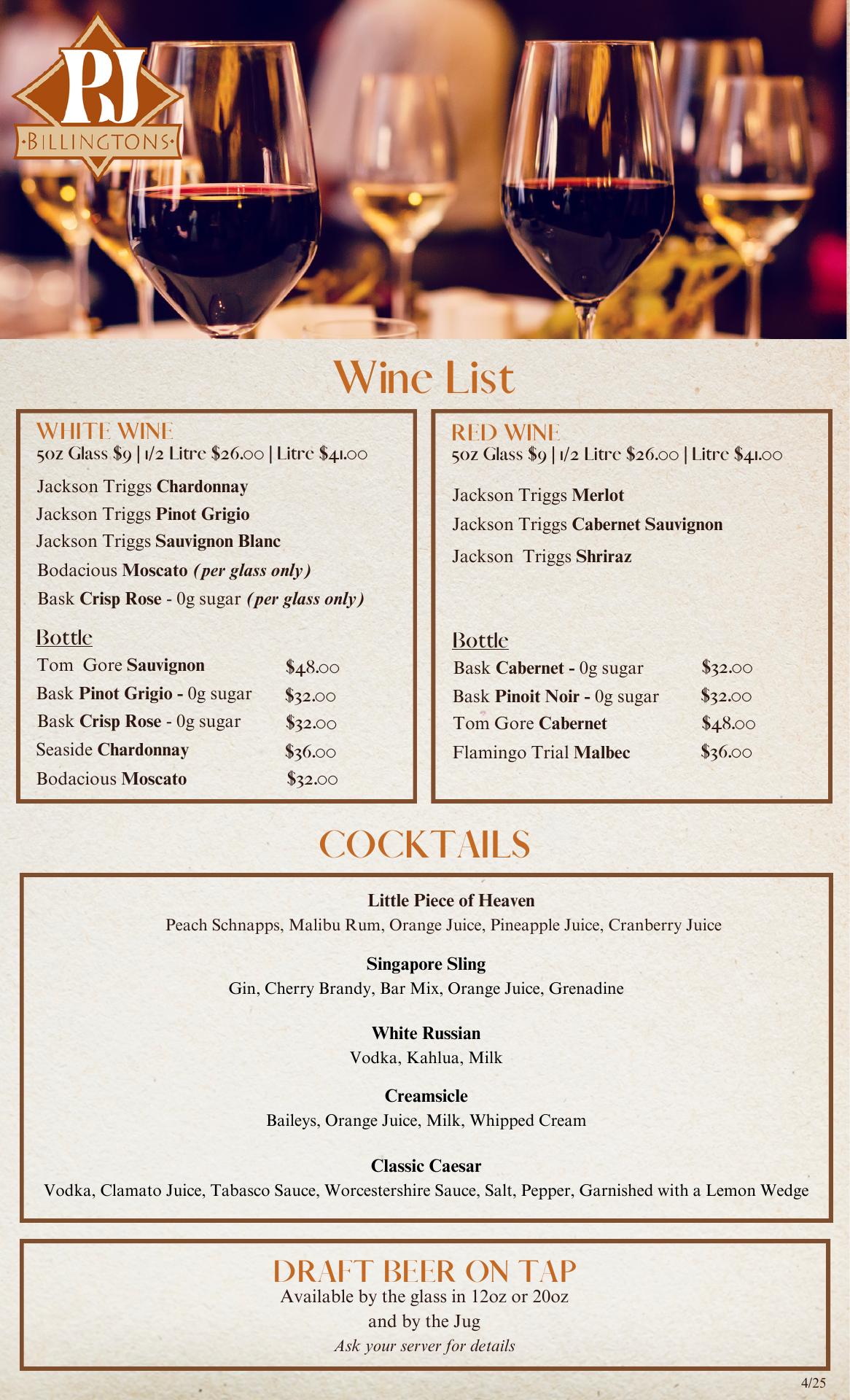 PJ
·BILLINGTONS·

Wine List

WHITE WINE
5oz Glass $9 | 1/2 Litre $26.00 | Litre $41.00

Jackson Triggs Chardonnay
Jackson Triggs Pinot Grigio
Jackson Triggs Sauvignon Blanc
Bodacious Moscato (per glass only)
Bask Crisp Rose - 0g sugar (per glass only)

Bottle

| | |
|---|---|
| Tom Gore Sauvignon | $48.00 |
| Bask Pinot Grigio - 0g sugar | $32.00 |
| Bask Crisp Rose - 0g sugar | $32.00 |
| Seaside Chardonnay | $36.00 |
| Bodacious Moscato | $32.00 |

RED WINE
5oz Glass $9 | 1/2 Litre $26.00 | Litre $41.00

Jackson Triggs Merlot
Jackson Triggs Cabernet Sauvignon
Jackson Triggs Shriraz

Bottle

| | |
|---|---|
| Bask Cabernet - 0g sugar | $32.00 |
| Bask Pinoit Noir - 0g sugar | $32.00 |
| Tom Gore Cabernet | $48.00 |
| Flamingo Trial Malbec | $36.00 |

COCKTAILS

Little Piece of Heaven
Peach Schnapps, Malibu Rum, Orange Juice, Pineapple Juice, Cranberry Juice

Singapore Sling
Gin, Cherry Brandy, Bar Mix, Orange Juice, Grenadine

White Russian
Vodka, Kahlua, Milk

Creamsicle
Baileys, Orange Juice, Milk, Whipped Cream

Classic Caesar
Vodka, Clamato Juice, Tabasco Sauce, Worcestershire Sauce, Salt, Pepper, Garnished with a Lemon Wedge

DRAFT BEER ON TAP
Available by the glass in 12oz or 20oz
and by the Jug
Ask your server for details

4/25